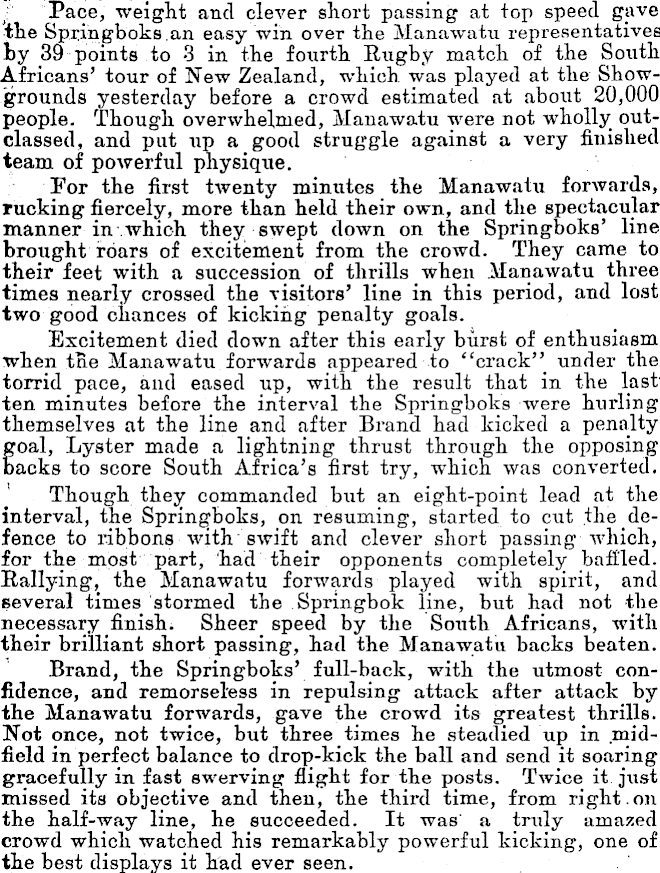 Pace, weight and clever short passing at top speed gave the Springboks an easy win over the Manawatu representatives by 39 points to 3 in the fourth Rugby match of the South Africans' tour of New Zealand, which was played at the Showgrounds yesterday before a crowd estimated at about 20,000 people. Though overwhelmed, Manawatu were not wholly outclassed, and put up a good struggle against a very finished team of powerful physique.

For the first twenty minutes the Manawatu forwards, rucking fiercely, more than held their own, and the spectacular manner in which they swept down on the Springboks' line brought roars of excitement from the crowd. They came to their feet with a succession of thrills when Manawatu three times nearly crossed the visitors' line in this period, and lost two good chances of kicking penalty goals.

Excitement died down after this early burst of enthusiasm when the Manawatu forwards appeared to "crack" under the torrid pace, and eased up, with the result that in the last ten minutes before the interval the Springboks were hurling themselves at the line and after Brand had kicked a penalty goal, Lyster made a lightning thrust through the opposing backs to score South Africa's first try, which was converted.

Though they commanded but an eight-point lead at the interval, the Springboks, on resuming, started to cut the defence to ribbons with swift and clever short passing which, for the most part, had their opponents completely baffled. Rallying, the Manawatu forwards played with spirit, and several times stormed the Springbok line, but had not the necessary finish. Sheer speed by the South Africans, with their brilliant short passing, had the Manawatu backs beaten.

Brand, the Springboks' full-back, with the utmost confidence, and remorseless in repulsing attack after attack by the Manawatu forwards, gave the crowd its greatest thrills. Not once, not twice, but three times he steadied up in midfield in perfect balance to drop-kick the ball and send it soaring gracefully in fast swerving flight for the posts. Twice it just missed its objective and then, the third time, from right on the half-way line, he succeeded. It was a truly amazed crowd which watched his remarkably powerful kicking, one of the best displays it had ever seen.